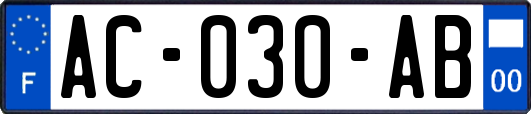 F
AC-030-AB
00